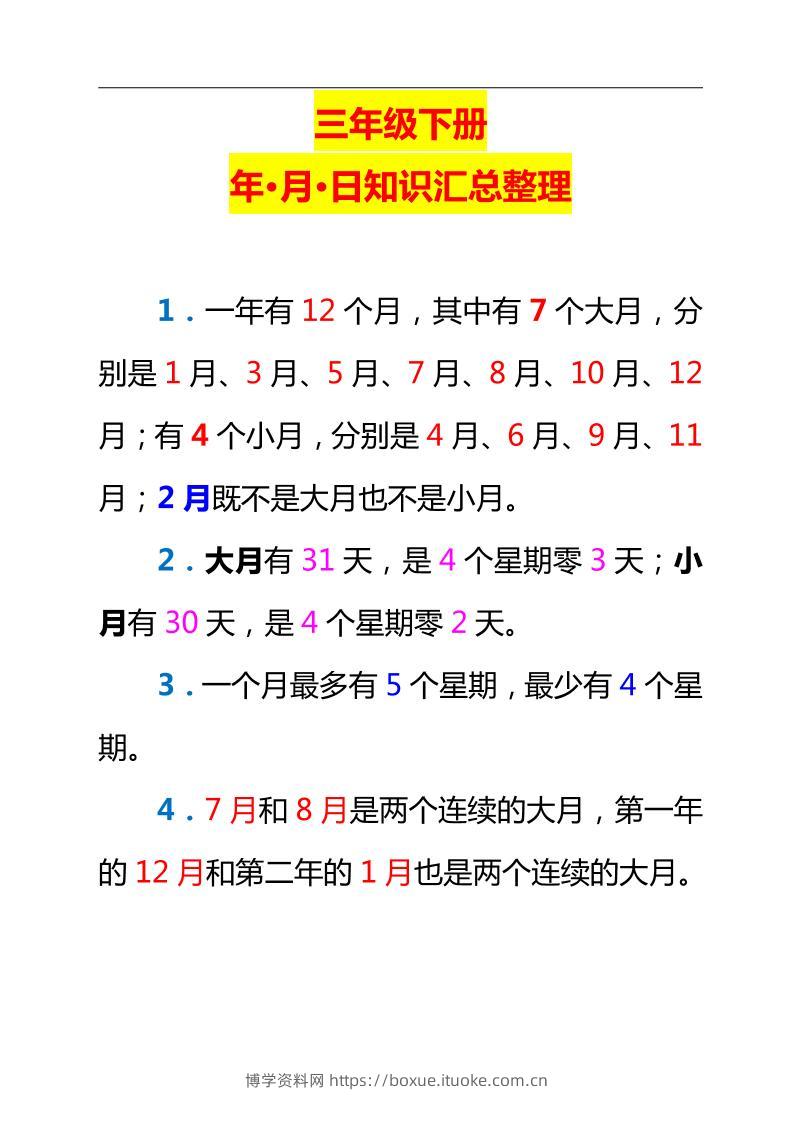 三年级下册
年•月•日知识汇总整理

1．一年有 12 个月，其中有 7 个大月，分别是 1 月、3 月、5 月、7 月、8 月、10 月、12 月；有 4 个小月，分别是 4 月、6 月、9 月、11 月；2 月既不是大月也不是小月。

2．大月有 31 天，是 4 个星期零 3 天；小月有 30 天，是 4 个星期零 2 天。

3．一个月最多有 5 个星期，最少有 4 个星期。

4．7 月和 8 月是两个连续的大月，第一年的 12 月和第二年的 1 月也是两个连续的大月。

博学资料网 https://boxue.ituoke.com.cn